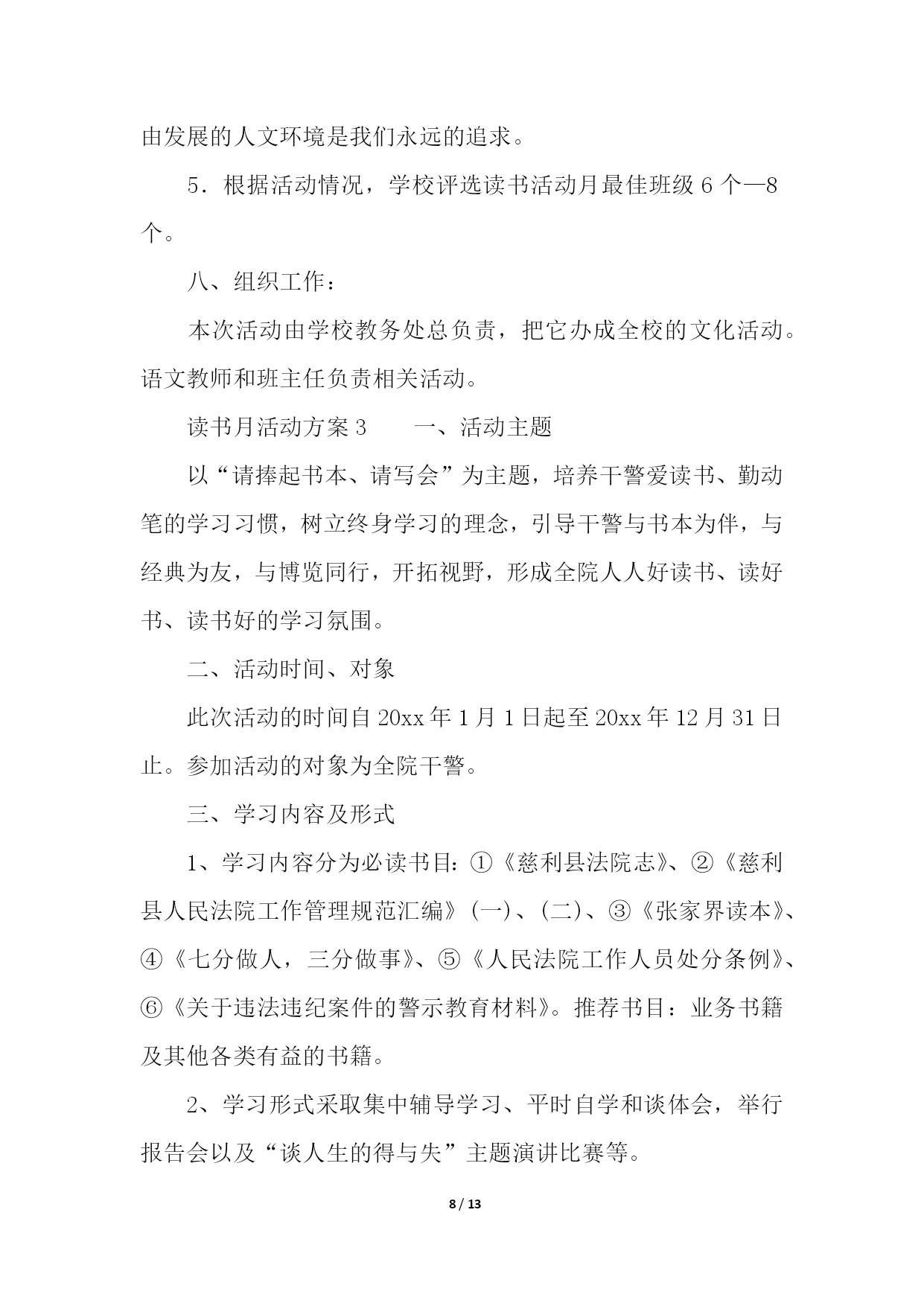 由发展的人文环境是我们永远的追求。

5．根据活动情况，学校评选读书活动月最佳班级 6 个—8 个。

八、组织工作：

本次活动由学校教务处总负责，把它办成全校的文化活动。语文教师和班主任负责相关活动。

读书月活动方案 3　　一、活动主题

以“请捧起书本、请写会”为主题，培养干警爱读书、勤动笔的学习习惯，树立终身学习的理念，引导干警与书本为伴，与经典为友，与博览同行，开拓视野，形成全院人人好读书、读好书、读书好的学习氛围。

二、活动时间、对象

此次活动的时间自 20xx 年 1 月 1 日起至 20xx 年 12 月 31 日止。参加活动的对象为全院干警。

三、学习内容及形式

1、学习内容分为必读书目：①《慈利县法院志》、②《慈利县人民法院工作管理规范汇编》(一)、(二)、③《张家界读本》、④《七分做人，三分做事》、⑤《人民法院工作人员处分条例》、⑥《关于违法违纪案件的警示教育材料》。推荐书目：业务书籍及其他各类有益的书籍。

2、学习形式采取集中辅导学习、平时自学和谈体会，举行报告会以及“谈人生的得与失”主题演讲比赛等。

8 / 13